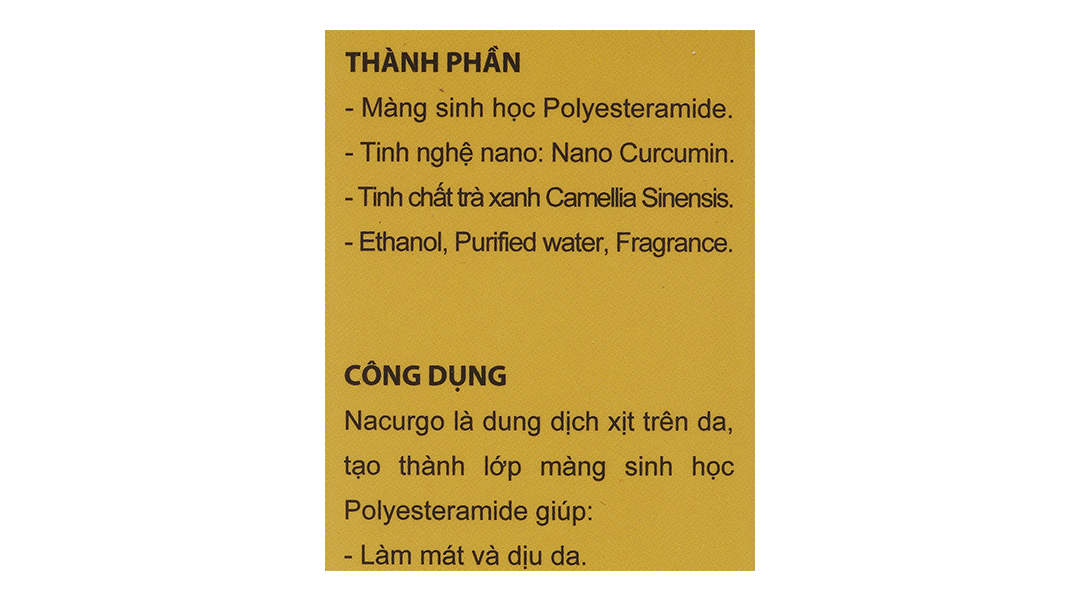 THÀNH PHẦN

- Màng sinh học Polyesteramide.
- Tinh nghệ nano: Nano Curcumin.
- Tinh chất trà xanh Camellia Sinensis.
- Ethanol, Purified water, Fragrance.

CÔNG DỤNG

Nacurgo là dung dịch xịt trên da, tạo thành lớp màng sinh học Polyesteramide giúp:

- Làm mát và dịu da.